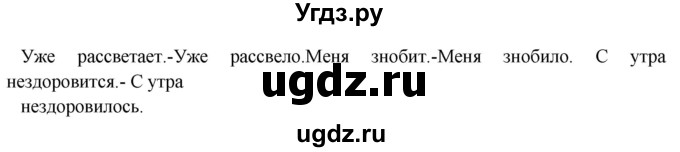 Угдз.ру

Уже рассветает.-Уже рассвело.Меня знобит.-Меня знобило. С утра нездоровится.- С утра нездоровилось.

ugdz.ru

ugdz.ru